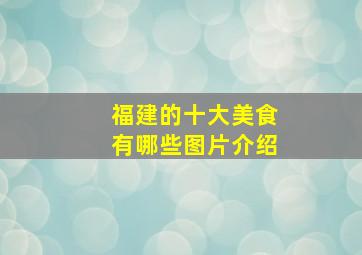 福建的十大美食
有哪些图片介绍